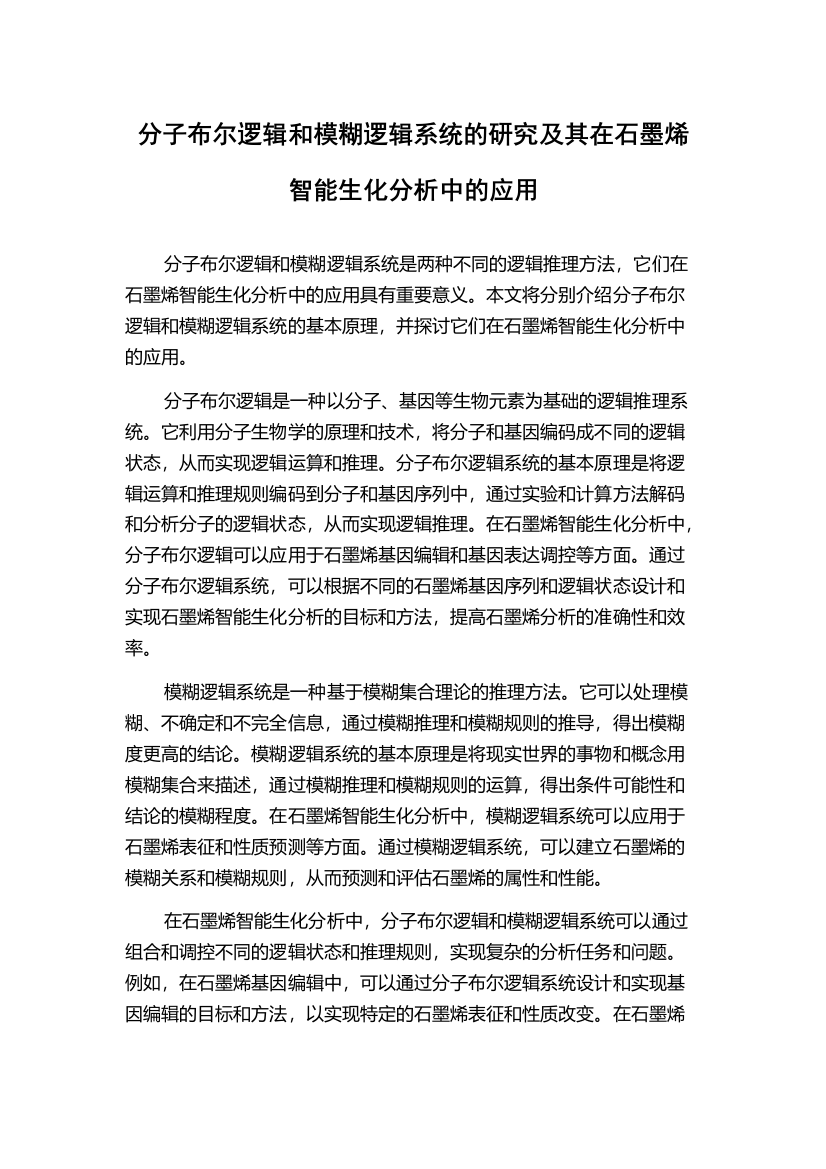 分子布尔逻辑和模糊逻辑系统的研究及其在石墨烯智能生化分析中的应用

分子布尔逻辑和模糊逻辑系统是两种不同的逻辑推理方法，它们在石墨烯智能生化分析中的应用具有重要意义。本文将分别介绍分子布尔逻辑和模糊逻辑系统的基本原理，并探讨它们在石墨烯智能生化分析中的应用。

分子布尔逻辑是一种以分子、基因等生物元素为基础的逻辑推理系统。它利用分子生物学的原理和技术，将分子和基因编码成不同的逻辑状态，从而实现逻辑运算和推理。分子布尔逻辑系统的基本原理是将逻辑运算和推理规则编码到分子和基因序列中，通过实验和计算方法解码和分析分子的逻辑状态，从而实现逻辑推理。在石墨烯智能生化分析中，分子布尔逻辑可以应用于石墨烯基因编辑和基因表达调控等方面。通过分子布尔逻辑系统，可以根据不同的石墨烯基因序列和逻辑状态设计和实现石墨烯智能生化分析的目标和方法，提高石墨烯分析的准确性和效率。

模糊逻辑系统是一种基于模糊集合理论的推理方法。它可以处理模糊、不确定和不完全信息，通过模糊推理和模糊规则的推导，得出模糊度更高的结论。模糊逻辑系统的基本原理是将现实世界的事物和概念用模糊集合来描述，通过模糊推理和模糊规则的运算，得出条件可能性和结论的模糊程度。在石墨烯智能生化分析中，模糊逻辑系统可以应用于石墨烯表征和性质预测等方面。通过模糊逻辑系统，可以建立石墨烯的模糊关系和模糊规则，从而预测和评估石墨烯的属性和性能。

在石墨烯智能生化分析中，分子布尔逻辑和模糊逻辑系统可以通过组合和调控不同的逻辑状态和推理规则，实现复杂的分析任务和问题。例如，在石墨烯基因编辑中，可以通过分子布尔逻辑系统设计和实现基因编辑的目标和方法，以实现特定的石墨烯表征和性质改变。在石墨烯